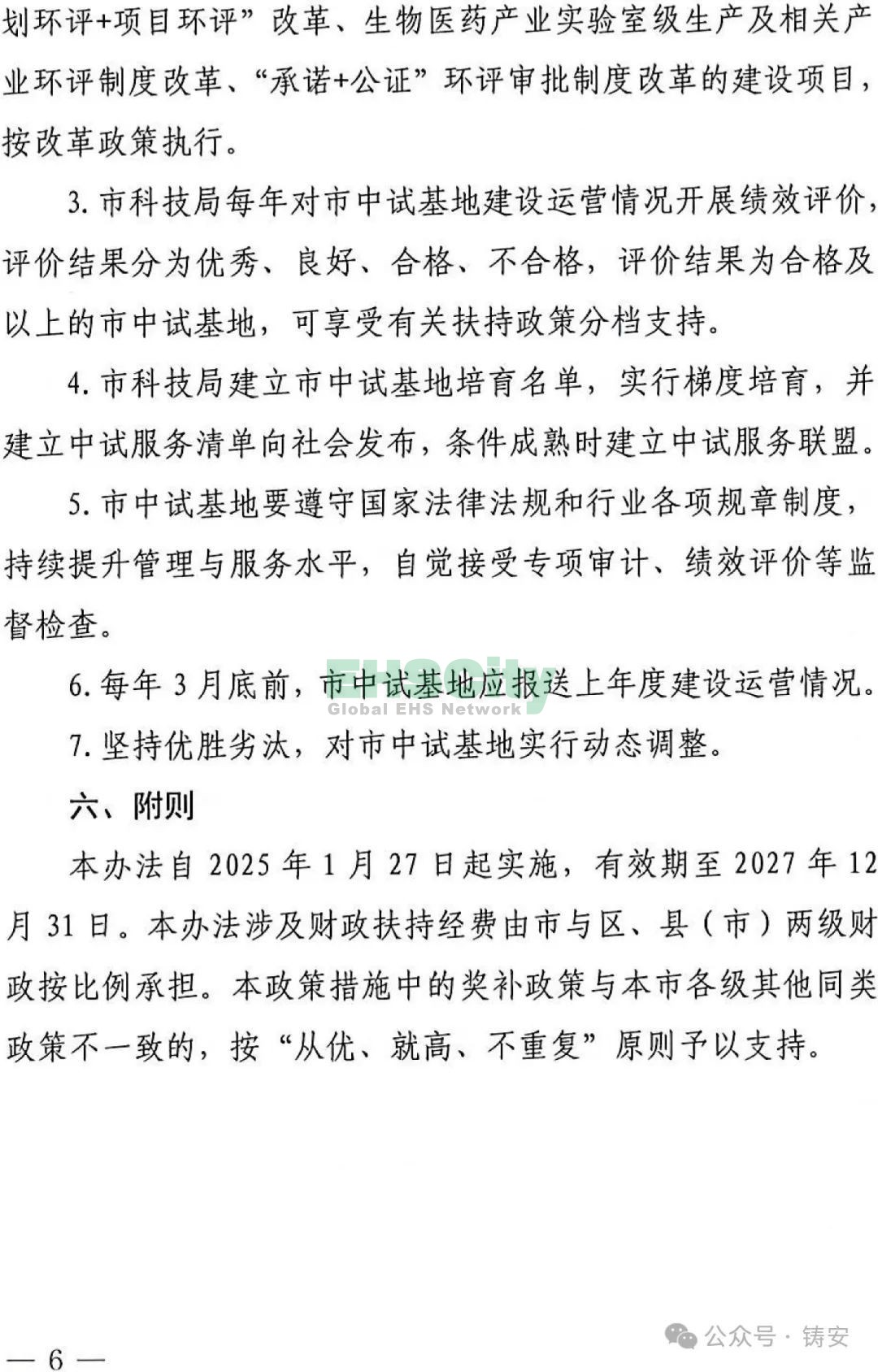 划环评+项目环评”改革、生物医药产业实验室级生产及相关产业环评制度改革、“承诺+公证”环评审批制度改革的建设项目，按改革政策执行。

3. 市科技局每年对市中试基地建设运营情况开展绩效评价，评价结果分为优秀、良好、合格、不合格，评价结果为合格及以上的市中试基地，可享受有关扶持政策分档支持。

4. 市科技局建立市中试基地培育名单，实行梯度培育，并建立中试服务清单向社会发布，条件成熟时建立中试服务联盟。

5. 市中试基地要遵守国家法律法规和行业各项规章制度，持续提升管理与服务水平，自觉接受专项审计、绩效评价等监督检查。

6. 每年 3 月底前，市中试基地应报送上年度建设运营情况。

EHSCity
Global EHS Network

7. 坚持优胜劣汰，对市中试基地实行动态调整。

六、附则

本办法自 2025 年 1 月 27 日起实施，有效期至 2027 年 12 月 31 日。本办法涉及财政扶持经费由市与区、县（市）两级财政按比例承担。本政策措施中的奖补政策与本市各级其他同类政策不一致的，按“从优、就高、不重复”原则予以支持。

— 6 —

公众号 · 铸安